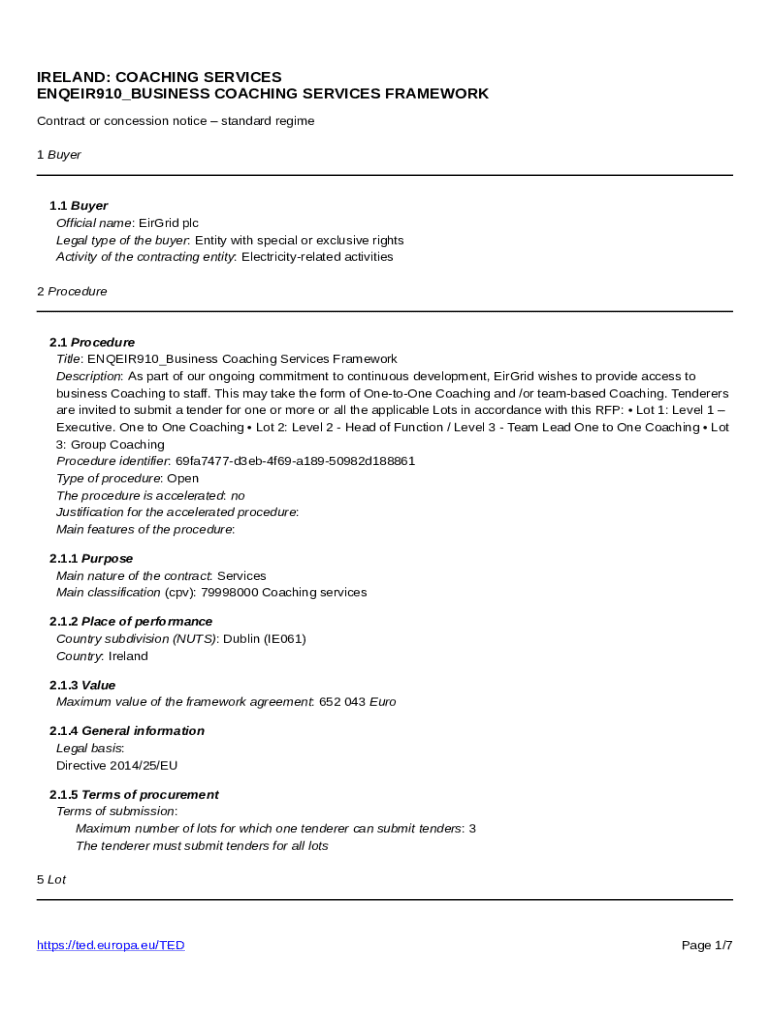 IRELAND: COACHING SERVICES
ENQEIR910_BUSINESS COACHING SERVICES FRAMEWORK

Contract or concession notice – standard regime

1 Buyer

1.1 Buyer
Official name: EirGrid plc
Legal type of the buyer: Entity with special or exclusive rights
Activity of the contracting entity: Electricity-related activities

2 Procedure

2.1 Procedure
Title: ENQEIR910_Business Coaching Services Framework
Description: As part of our ongoing commitment to continuous development, EirGrid wishes to provide access to business Coaching to staff. This may take the form of One-to-One Coaching and /or team-based Coaching. Tenderers are invited to submit a tender for one or more or all the applicable Lots in accordance with this RFP: • Lot 1: Level 1 – Executive. One to One Coaching • Lot 2: Level 2 - Head of Function / Level 3 - Team Lead One to One Coaching • Lot 3: Group Coaching
Procedure identifier: 69fa7477-d3eb-4f69-a189-50982d188861
Type of procedure: Open
The procedure is accelerated: no
Justification for the accelerated procedure:
Main features of the procedure:

2.1.1 Purpose
Main nature of the contract: Services
Main classification (cpv): 79998000 Coaching services

2.1.2 Place of performance
Country subdivision (NUTS): Dublin (IE061)
Country: Ireland

2.1.3 Value
Maximum value of the framework agreement: 652 043 Euro

2.1.4 General information
Legal basis:
Directive 2014/25/EU

2.1.5 Terms of procurement
Terms of submission:
Maximum number of lots for which one tenderer can submit tenders: 3
The tenderer must submit tenders for all lots

5 Lot

https://ted.europa.eu/TED
Page 1/7